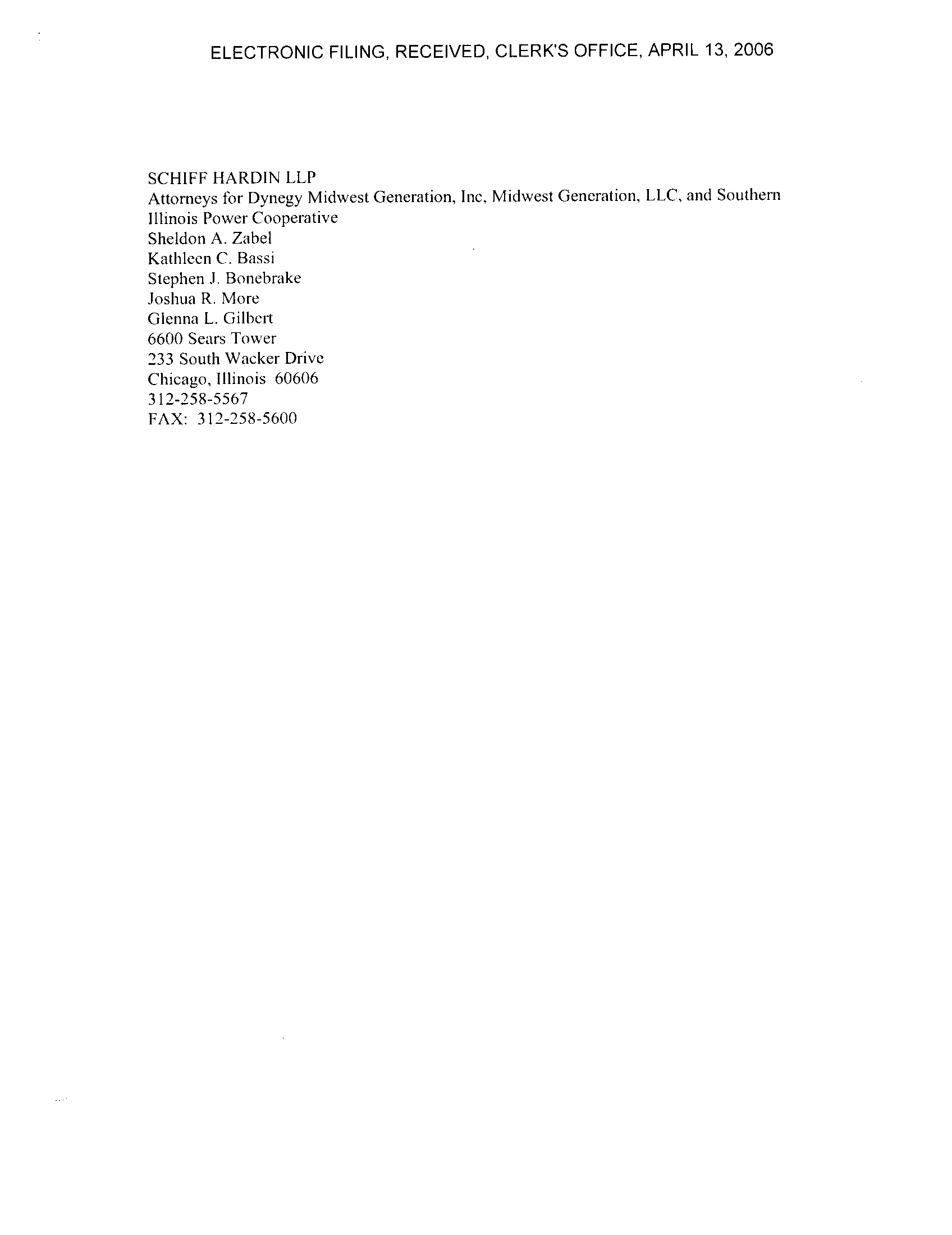 ELECTRONIC FILING, RECEIVED, CLERK'S OFFICE, APRIL 13, 2006

SCHIFF HARDIN LLP
Attorneys for Dynegy Midwest Generation, Inc, Midwest Generation, LLC, and Southern Illinois Power Cooperative
Sheldon A. Zabel
Kathleen C. Bassi
Stephen J. Bonebrake
Joshua R. More
Glenna L. Gilbert
6600 Sears Tower
233 South Wacker Drive
Chicago, Illinois 60606
312-258-5567
FAX: 312-258-5600